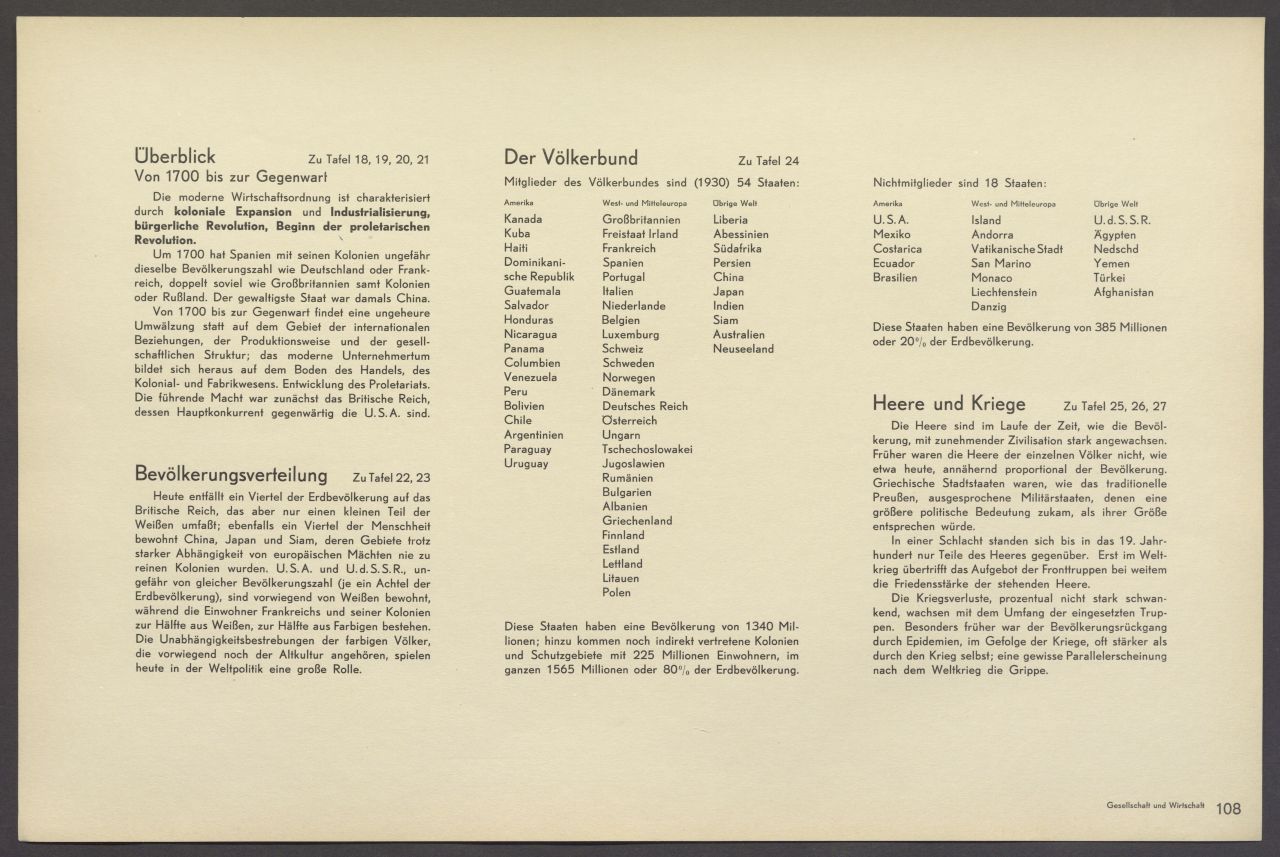 Überblick Zu Tafel 18, 19, 20, 21
Von 1700 bis zur Gegenwart

Die moderne Wirtschaftsordnung ist charakterisiert durch koloniale Expansion und Industrialisierung, bürgerliche Revolution, Beginn der proletarischen Revolution.

Um 1700 hat Spanien mit seinen Kolonien ungefähr dieselbe Bevölkerungszahl wie Deutschland oder Frankreich, doppelt soviel wie Großbritannien samt Kolonien oder Rußland. Der gewaltigste Staat war damals China.

Von 1700 bis zur Gegenwart findet eine ungeheure Umwälzung statt auf dem Gebiet der internationalen Beziehungen, der Produktionsweise und der gesellschaftlichen Struktur; das moderne Unternehmertum bildet sich heraus auf dem Boden des Handels, des Kolonial- und Fabrikwesens. Entwicklung des Proletariats. Die führende Macht war zunächst das Britische Reich, dessen Hauptkonkurrent gegenwärtig die U.S.A. sind.

Bevölkerungsverteilung Zu Tafel 22, 23

Heute entfällt ein Viertel der Erdbevölkerung auf das Britische Reich, das aber nur einen kleinen Teil der Weißen umfaßt; ebenfalls ein Viertel der Menschheit bewohnt China, Japan und Siam, deren Gebiete trotz starker Abhängigkeit von europäischen Mächten nie zu reinen Kolonien wurden. U.S.A. und U.d.S.S.R., ungefähr von gleicher Bevölkerungszahl (je ein Achtel der Erdbevölkerung), sind vorwiegend von Weißen bewohnt, während die Einwohner Frankreichs und seiner Kolonien zur Hälfte aus Weißen, zur Hälfte aus Farbigen bestehen. Die Unabhängigkeitsbestrebungen der farbigen Völker, die vorwiegend noch der Altkultur angehören, spielen heute in der Weltpolitik eine große Rolle.

Der Völkerbund Zu Tafel 24
Mitglieder des Völkerbundes sind (1930) 54 Staaten:

Amerika
Kanada
Kuba
Haiti
Dominikanische Republik
Guatemala
Salvador
Honduras
Nicaragua
Panama
Columbien
Venezuela
Peru
Bolivien
Chile
Argentinien
Paraguay
Uruguay

West- und Mitteleuropa
Großbritannien
Freistaat Irland
Frankreich
Spanien
Portugal
Italien
Niederlande
Belgien
Luxemburg
Schweiz
Schweden
Norwegen
Dänemark
Deutsches Reich
Österreich
Ungarn
Tschechoslowakei
Jugoslawien
Rumänien
Bulgarien
Albanien
Griechenland
Finnland
Estland
Lettland
Litauen
Polen

Übrige Welt
Liberia
Abessinien
Südafrika
Persien
China
Japan
Indien
Siam
Australien
Neuseeland

Diese Staaten haben eine Bevölkerung von 1340 Millionen; hinzu kommen noch indirekt vertretene Kolonien und Schutzgebiete mit 225 Millionen Einwohnern, im ganzen 1565 Millionen oder 80% der Erdbevölkerung.

Nichtmitglieder sind 18 Staaten:

Amerika
U.S.A.
Mexiko
Costarica
Ecuador
Brasilien

West- und Mitteleuropa
Island
Andorra
Vatikanische Stadt
San Marino
Monaco
Liechtenstein
Danzig

Übrige Welt
U.d.S.S.R.
Ägypten
Nedschd
Yemen
Türkei
Afghanistan

Diese Staaten haben eine Bevölkerung von 385 Millionen oder 20% der Erdbevölkerung.

Heere und Kriege Zu Tafel 25, 26, 27

Die Heere sind im Laufe der Zeit, wie die Bevölkerung, mit zunehmender Zivilisation stark angewachsen. Früher waren die Heere der einzelnen Völker nicht, wie etwa heute, annähernd proportional der Bevölkerung. Griechische Stadtstaaten waren, wie das traditionelle Preußen, ausgesprochene Militärstaaten, denen eine größere politische Bedeutung zukam, als ihrer Größe entsprechen würde.

In einer Schlacht standen sich bis in das 19. Jahrhundert nur Teile des Heeres gegenüber. Erst im Weltkrieg übertrifft das Aufgebot der Fronttruppen bei weitem die Friedensstärke der stehenden Heere.

Die Kriegsverluste, prozentual nicht stark schwankend, wachsen mit dem Umfang der eingesetzten Truppen. Besonders früher war der Bevölkerungsrückgang durch Epidemien, im Gefolge der Kriege, oft stärker als durch den Krieg selbst; eine gewisse Parallelerscheinung nach dem Weltkrieg die Grippe.

Gesellschaft und Wirtschaft 108